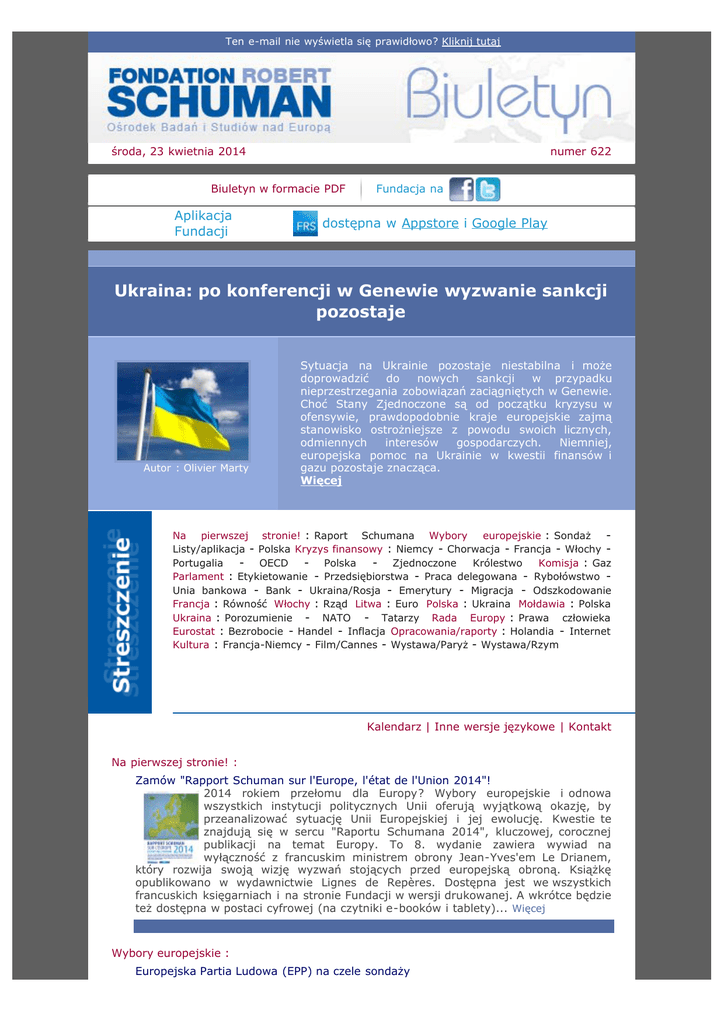 Ten e-mail nie wyświetla się prawidłowo? Kliknij tutaj

FONDATION ROBERT SCHUMAN
Ośrodek Badań i Studiów nad Europą

Biuletyn

środa, 23 kwietnia 2014

numer 622

Biuletyn w formacie PDF

Fundacja na

Aplikacja Fundacji

FRS dostępna w Appstore i Google Play

Ukraina: po konferencji w Genewie wyzwanie sankcji pozostaje

Autor : Olivier Marty

Sytuacja na Ukrainie pozostaje niestabilna i może doprowadzić do nowych sankcji w przypadku nieprzestrzegania zobowiązań zaciągniętych w Genewie. Choć Stany Zjednoczone są od początku kryzysu w ofensywie, prawdopodobnie kraje europejskie zajmą stanowisko ostrożniejsze z powodu swoich licznych, odmiennych interesów gospodarczych. Niemniej, europejska pomoc na Ukrainie w kwestii finansów i gazu pozostaje znacząca.
Więcej

Streszczenie

Na pierwszej stronie! : Raport Schumana Wybory europejskie : Sondaż - Listy/aplikacja - Polska Kryzys finansowy : Niemcy - Chorwacja - Francja - Włochy - Portugalia - OECD - Polska - Zjednoczone Królestwo Komisja : Gaz Parlament : Etykietowanie - Przedsiębiorstwa - Praca delegowana - Rybołówstwo - Unia bankowa - Bank - Ukraina/Rosja - Emerytury - Migracja - Odszkodowanie Francja : Równość Włochy : Rząd Litwa : Euro Polska : Ukraina Mołdawia : Polska Ukraina : Porozumienie - NATO - Tatarzy Rada Europy : Prawa człowieka Eurostat : Bezrobocie - Handel - Inflacja Opracowania/raporty : Holandia - Internet Kultura : Francja-Niemcy - Film/Cannes - Wystawa/Paryż - Wystawa/Rzym

Kalendarz | Inne wersje językowe | Kontakt

Na pierwszej stronie! :

Zamów "Rapport Schuman sur l'Europe, l'état de l'Union 2014"!

2014 rokiem przełomu dla Europy? Wybory europejskie i odnowa wszystkich instytucji politycznych Unii oferują wyjątkową okazję, by przeanalizować sytuację Unii Europejskiej i jej ewolucję. Kwestie te znajdują się w sercu "Raportu Schumana 2014", kluczowej, corocznej publikacji na temat Europy. To 8. wydanie zawiera wywiad na wyłączność z francuskim ministrem obrony Jean-Yves'em Le Drianem, który rozwija swoją wizję wyzwań stojących przed europejską obroną. Książkę opublikowano w wydawnictwie Lignes de Repères. Dostępna jest we wszystkich francuskich księgarniach i na stronie Fundacji w wersji drukowanej. A wkrótce będzie też dostępna w postaci cyfrowej (na czytniki e-booków i tablety)... Więcej

Wybory europejskie :

Europejska Partia Ludowa (EPP) na czele sondaży